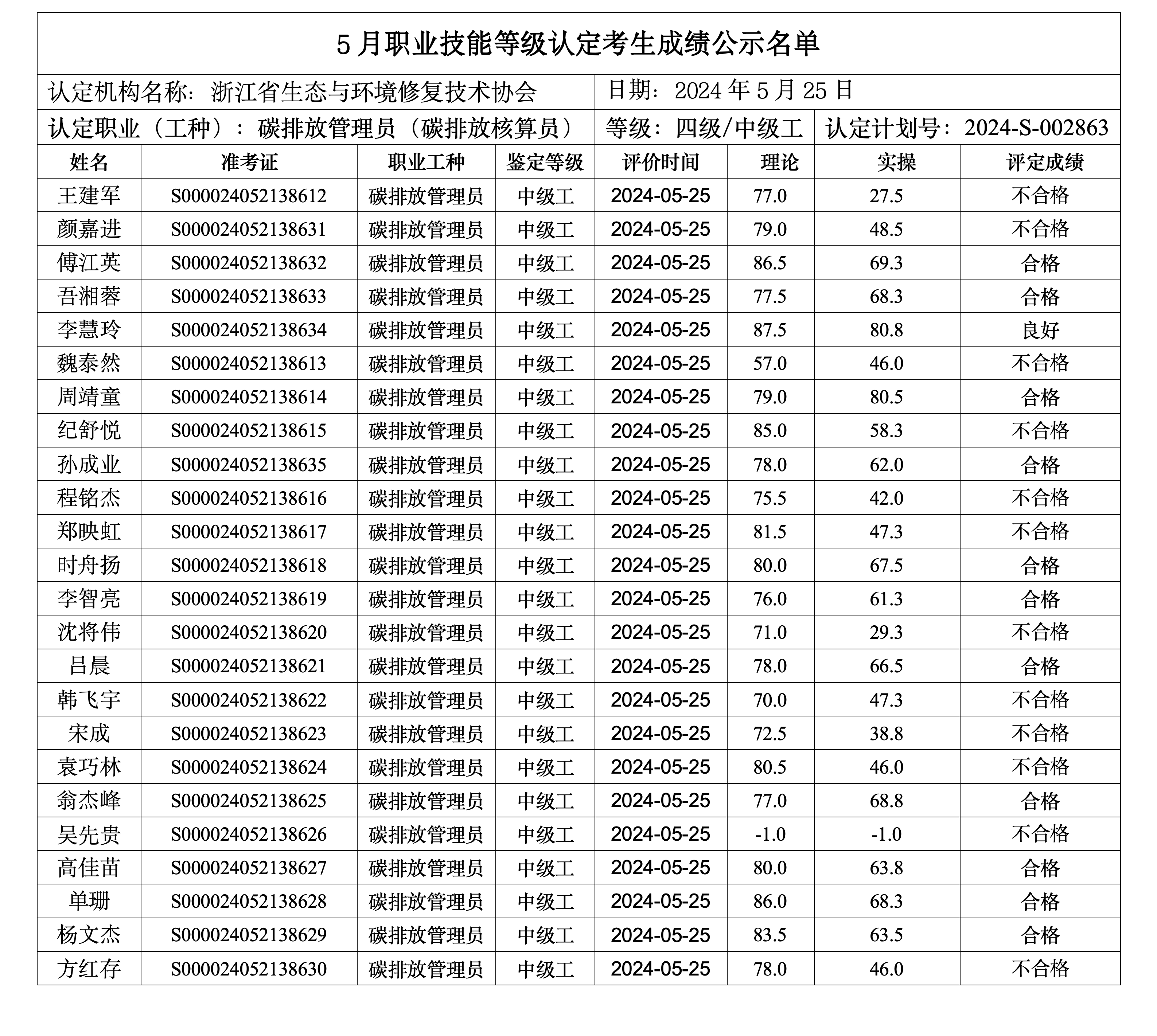 5 月职业技能等级认定考生成绩公示名单

认定机构名称：浙江省生态与环境修复技术协会

日期：2024 年 5 月 25 日

认定职业（工种）：碳排放管理员（碳排放核算员）

等级：四级/中级工

认定计划号：2024-S-002863

| 姓名 | 准考证 | 职业工种 | 鉴定等级 | 评价时间 | 理论 | 实操 | 评定成绩 |
|---|---|---|---|---|---|---|---|
| 王建军 | S000024052138612 | 碳排放管理员 | 中级工 | 2024-05-25 | 77.0 | 27.5 | 不合格 |
| 颜嘉进 | S000024052138631 | 碳排放管理员 | 中级工 | 2024-05-25 | 79.0 | 48.5 | 不合格 |
| 傅江英 | S000024052138632 | 碳排放管理员 | 中级工 | 2024-05-25 | 86.5 | 69.3 | 合格 |
| 吾湘蓉 | S000024052138633 | 碳排放管理员 | 中级工 | 2024-05-25 | 77.5 | 68.3 | 合格 |
| 李慧玲 | S000024052138634 | 碳排放管理员 | 中级工 | 2024-05-25 | 87.5 | 80.8 | 良好 |
| 魏泰然 | S000024052138613 | 碳排放管理员 | 中级工 | 2024-05-25 | 57.0 | 46.0 | 不合格 |
| 周靖童 | S000024052138614 | 碳排放管理员 | 中级工 | 2024-05-25 | 79.0 | 80.5 | 合格 |
| 纪舒悦 | S000024052138615 | 碳排放管理员 | 中级工 | 2024-05-25 | 85.0 | 58.3 | 不合格 |
| 孙成业 | S000024052138635 | 碳排放管理员 | 中级工 | 2024-05-25 | 78.0 | 62.0 | 合格 |
| 程铭杰 | S000024052138616 | 碳排放管理员 | 中级工 | 2024-05-25 | 75.5 | 42.0 | 不合格 |
| 郑映虹 | S000024052138617 | 碳排放管理员 | 中级工 | 2024-05-25 | 81.5 | 47.3 | 不合格 |
| 时舟扬 | S000024052138618 | 碳排放管理员 | 中级工 | 2024-05-25 | 80.0 | 67.5 | 合格 |
| 李智亮 | S000024052138619 | 碳排放管理员 | 中级工 | 2024-05-25 | 76.0 | 61.3 | 合格 |
| 沈将伟 | S000024052138620 | 碳排放管理员 | 中级工 | 2024-05-25 | 71.0 | 29.3 | 不合格 |
| 吕晨 | S000024052138621 | 碳排放管理员 | 中级工 | 2024-05-25 | 78.0 | 66.5 | 合格 |
| 韩飞宇 | S000024052138622 | 碳排放管理员 | 中级工 | 2024-05-25 | 70.0 | 47.3 | 不合格 |
| 宋成 | S000024052138623 | 碳排放管理员 | 中级工 | 2024-05-25 | 72.5 | 38.8 | 不合格 |
| 袁巧林 | S000024052138624 | 碳排放管理员 | 中级工 | 2024-05-25 | 80.5 | 46.0 | 不合格 |
| 翁杰峰 | S000024052138625 | 碳排放管理员 | 中级工 | 2024-05-25 | 77.0 | 68.8 | 合格 |
| 吴先贵 | S000024052138626 | 碳排放管理员 | 中级工 | 2024-05-25 | -1.0 | -1.0 | 不合格 |
| 高佳苗 | S000024052138627 | 碳排放管理员 | 中级工 | 2024-05-25 | 80.0 | 63.8 | 合格 |
| 单珊 | S000024052138628 | 碳排放管理员 | 中级工 | 2024-05-25 | 86.0 | 68.3 | 合格 |
| 杨文杰 | S000024052138629 | 碳排放管理员 | 中级工 | 2024-05-25 | 83.5 | 63.5 | 合格 |
| 方红存 | S000024052138630 | 碳排放管理员 | 中级工 | 2024-05-25 | 78.0 | 46.0 | 不合格 |